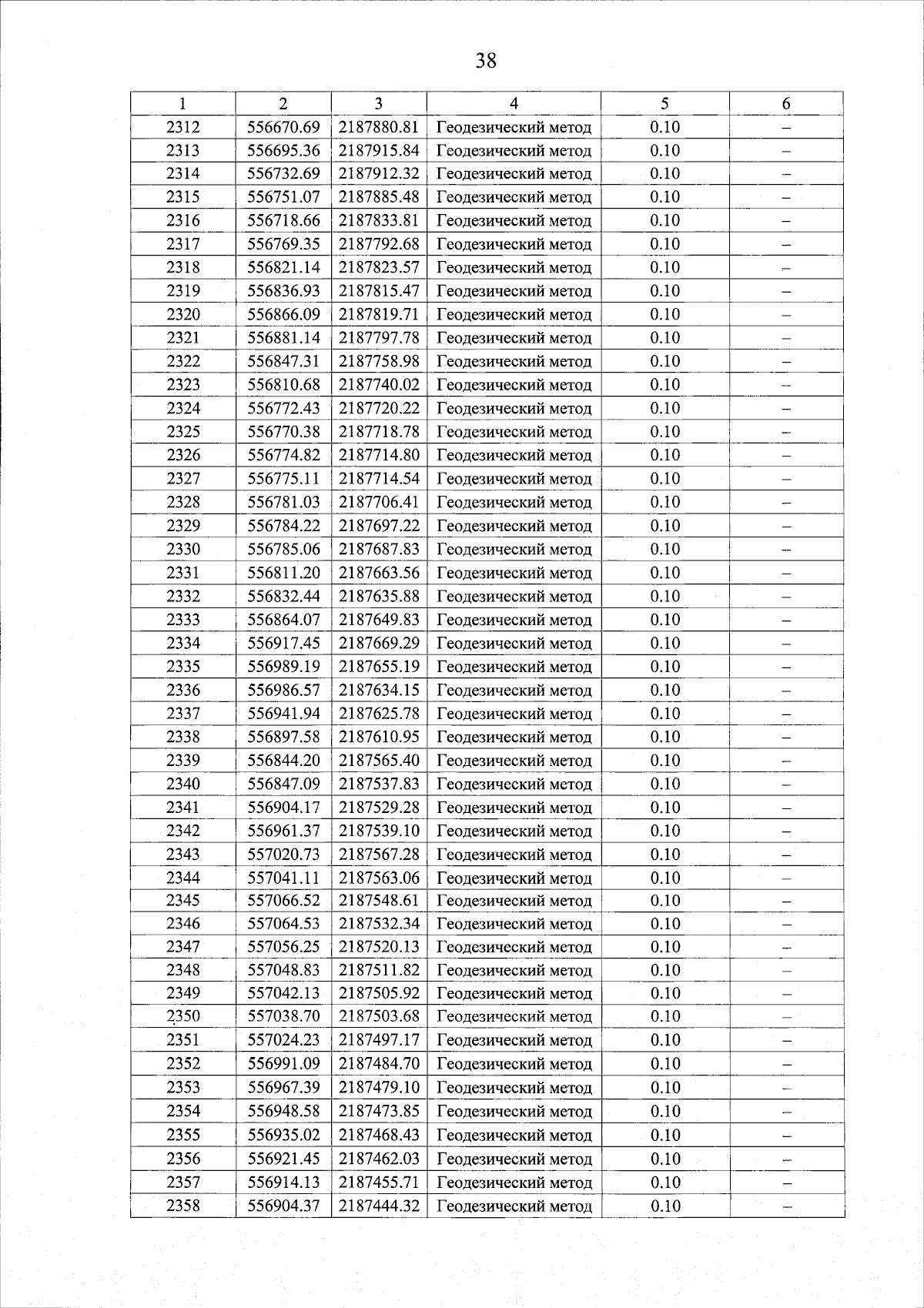 38

| 1 | 2 | 3 | 4 | 5 | 6 |
|---|---|---|---|---|---|
| 2312 | 556670.69 | 2187880.81 | Геодезический метод | 0.10 | – |
| 2313 | 556695.36 | 2187915.84 | Геодезический метод | 0.10 | – |
| 2314 | 556732.69 | 2187912.32 | Геодезический метод | 0.10 | – |
| 2315 | 556751.07 | 2187885.48 | Геодезический метод | 0.10 | – |
| 2316 | 556718.66 | 2187833.81 | Геодезический метод | 0.10 | – |
| 2317 | 556769.35 | 2187792.68 | Геодезический метод | 0.10 | – |
| 2318 | 556821.14 | 2187823.57 | Геодезический метод | 0.10 | – |
| 2319 | 556836.93 | 2187815.47 | Геодезический метод | 0.10 | – |
| 2320 | 556866.09 | 2187819.71 | Геодезический метод | 0.10 | – |
| 2321 | 556881.14 | 2187797.78 | Геодезический метод | 0.10 | – |
| 2322 | 556847.31 | 2187758.98 | Геодезический метод | 0.10 | – |
| 2323 | 556810.68 | 2187740.02 | Геодезический метод | 0.10 | – |
| 2324 | 556772.43 | 2187720.22 | Геодезический метод | 0.10 | – |
| 2325 | 556770.38 | 2187718.78 | Геодезический метод | 0.10 | – |
| 2326 | 556774.82 | 2187714.80 | Геодезический метод | 0.10 | – |
| 2327 | 556775.11 | 2187714.54 | Геодезический метод | 0.10 | – |
| 2328 | 556781.03 | 2187706.41 | Геодезический метод | 0.10 | – |
| 2329 | 556784.22 | 2187697.22 | Геодезический метод | 0.10 | – |
| 2330 | 556785.06 | 2187687.83 | Геодезический метод | 0.10 | – |
| 2331 | 556811.20 | 2187663.56 | Геодезический метод | 0.10 | – |
| 2332 | 556832.44 | 2187635.88 | Геодезический метод | 0.10 | – |
| 2333 | 556864.07 | 2187649.83 | Геодезический метод | 0.10 | – |
| 2334 | 556917.45 | 2187669.29 | Геодезический метод | 0.10 | – |
| 2335 | 556989.19 | 2187655.19 | Геодезический метод | 0.10 | – |
| 2336 | 556986.57 | 2187634.15 | Геодезический метод | 0.10 | – |
| 2337 | 556941.94 | 2187625.78 | Геодезический метод | 0.10 | – |
| 2338 | 556897.58 | 2187610.95 | Геодезический метод | 0.10 | – |
| 2339 | 556844.20 | 2187565.40 | Геодезический метод | 0.10 | – |
| 2340 | 556847.09 | 2187537.83 | Геодезический метод | 0.10 | – |
| 2341 | 556904.17 | 2187529.28 | Геодезический метод | 0.10 | – |
| 2342 | 556961.37 | 2187539.10 | Геодезический метод | 0.10 | – |
| 2343 | 557020.73 | 2187567.28 | Геодезический метод | 0.10 | – |
| 2344 | 557041.11 | 2187563.06 | Геодезический метод | 0.10 | – |
| 2345 | 557066.52 | 2187548.61 | Геодезический метод | 0.10 | – |
| 2346 | 557064.53 | 2187532.34 | Геодезический метод | 0.10 | – |
| 2347 | 557056.25 | 2187520.13 | Геодезический метод | 0.10 | – |
| 2348 | 557048.83 | 2187511.82 | Геодезический метод | 0.10 | – |
| 2349 | 557042.13 | 2187505.92 | Геодезический метод | 0.10 | – |
| 2350 | 557038.70 | 2187503.68 | Геодезический метод | 0.10 | – |
| 2351 | 557024.23 | 2187497.17 | Геодезический метод | 0.10 | – |
| 2352 | 556991.09 | 2187484.70 | Геодезический метод | 0.10 | – |
| 2353 | 556967.39 | 2187479.10 | Геодезический метод | 0.10 | – |
| 2354 | 556948.58 | 2187473.85 | Геодезический метод | 0.10 | – |
| 2355 | 556935.02 | 2187468.43 | Геодезический метод | 0.10 | – |
| 2356 | 556921.45 | 2187462.03 | Геодезический метод | 0.10 | – |
| 2357 | 556914.13 | 2187455.71 | Геодезический метод | 0.10 | – |
| 2358 | 556904.37 | 2187444.32 | Геодезический метод | 0.10 | – |